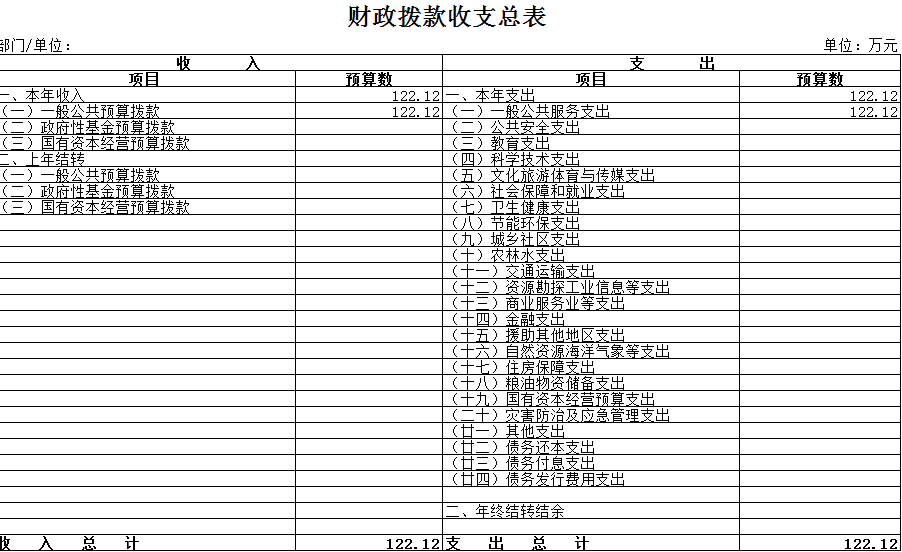 财政拨款收支总表

部门/单位：　　　　　　　　　　　　　　　　　　　　　　　　　　　　　　　　单位：万元

| 收　　入 | | 支　　出 | |
|---|---|---|---|
| 项目 | 预算数 | 项目 | 预算数 |
| 一、本年收入 | 122.12 | 一、本年支出 | 122.12 |
| （一）一般公共预算拨款 | 122.12 | （一）一般公共服务支出 | 122.12 |
| （二）政府性基金预算拨款 | | （二）公共安全支出 | |
| （三）国有资本经营预算拨款 | | （三）教育支出 | |
| 二、上年结转 | | （四）科学技术支出 | |
| （一）一般公共预算拨款 | | （五）文化旅游体育与传媒支出 | |
| （二）政府性基金预算拨款 | | （六）社会保障和就业支出 | |
| （三）国有资本经营预算拨款 | | （七）卫生健康支出 | |
| | | （八）节能环保支出 | |
| | | （九）城乡社区支出 | |
| | | （十）农林水支出 | |
| | | （十一）交通运输支出 | |
| | | （十二）资源勘探工业信息等支出 | |
| | | （十三）商业服务业等支出 | |
| | | （十四）金融支出 | |
| | | （十五）援助其他地区支出 | |
| | | （十六）自然资源海洋气象等支出 | |
| | | （十七）住房保障支出 | |
| | | （十八）粮油物资储备支出 | |
| | | （十九）国有资本经营预算支出 | |
| | | （二十）灾害防治及应急管理支出 | |
| | | （廿一）其他支出 | |
| | | （廿二）债务还本支出 | |
| | | （廿三）债务付息支出 | |
| | | （廿四）债务发行费用支出 | |
| | | | |
| | | 二、年终结转结余 | |
| | | | |
| 收　入　总　计 | 122.12 | 支　出　总　计 | 122.12 |